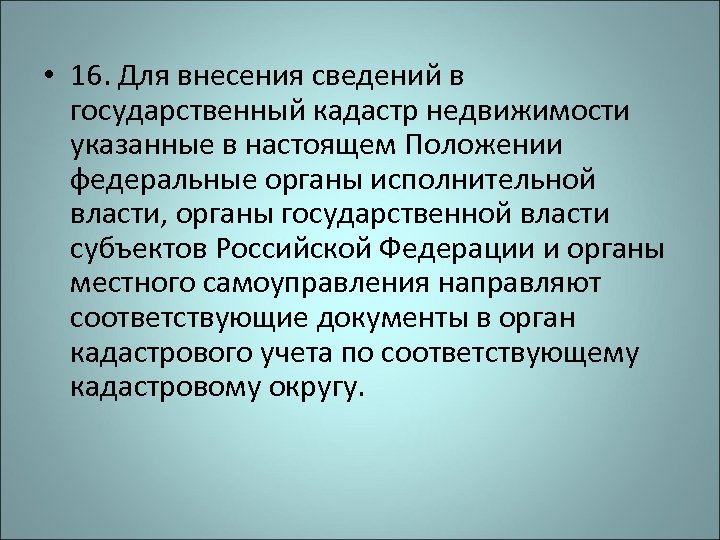 • 16. Для внесения сведений в государственный кадастр недвижимости указанные в настоящем Положении федеральные органы исполнительной власти, органы государственной власти субъектов Российской Федерации и органы местного самоуправления направляют соответствующие документы в орган кадастрового учета по соответствующему кадастровому округу.